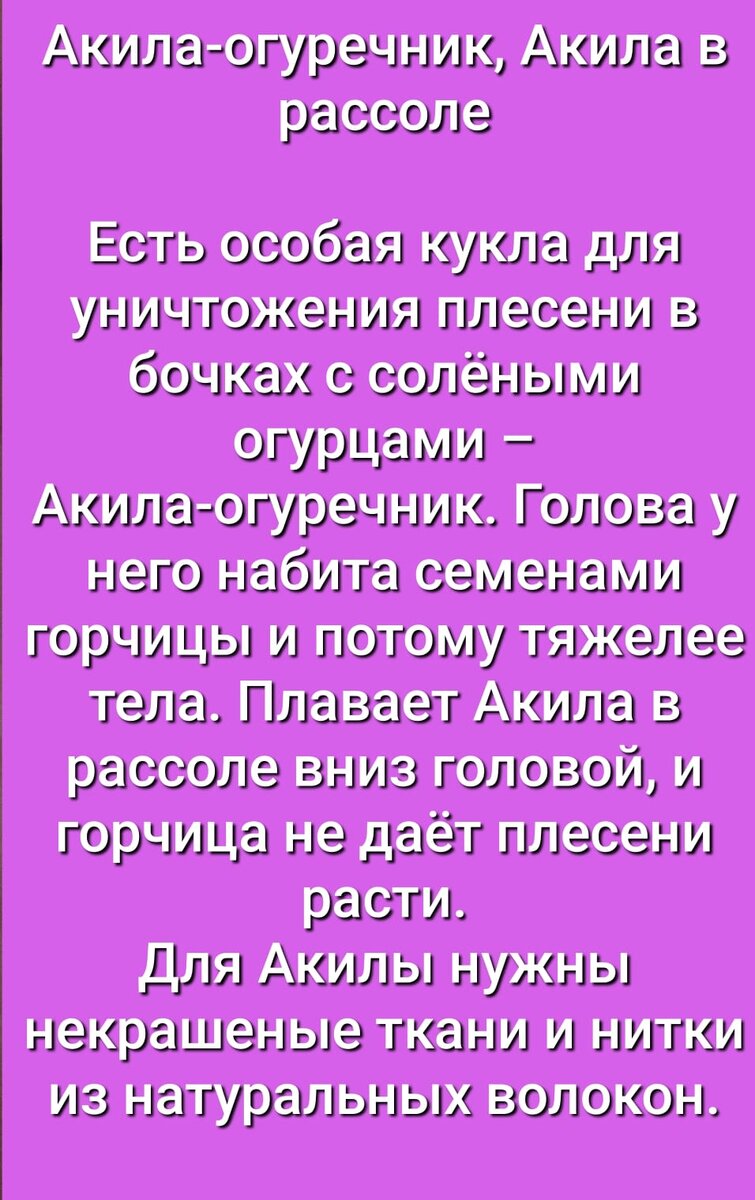 Акила-огуречник, Акила в рассоле

Есть особая кукла для уничтожения плесени в бочках с солёными огурцами – Акила-огуречник. Голова у него набита семенами горчицы и потому тяжелее тела. Плавает Акила в рассоле вниз головой, и горчица не даёт плесени расти.
Для Акилы нужны некрашеные ткани и нитки из натуральных волокон.